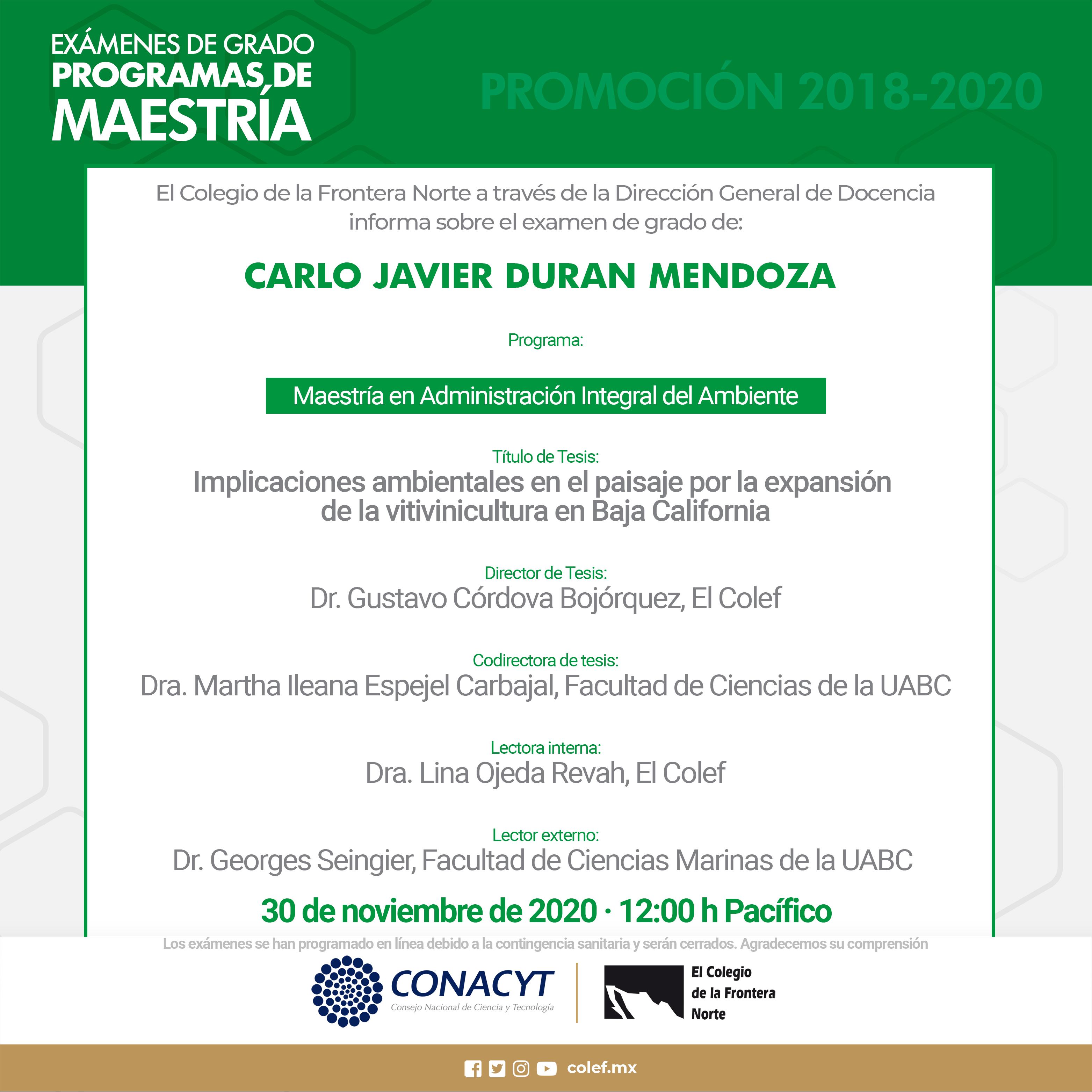 EXÁMENES DE GRADO
PROGRAMAS DE
MAESTRÍA

PROMOCIÓN 2018-2020

El Colegio de la Frontera Norte a través de la Dirección General de Docencia informa sobre el examen de grado de:

CARLO JAVIER DURAN MENDOZA

Programa:

Maestría en Administración Integral del Ambiente

Título de Tesis:
Implicaciones ambientales en el paisaje por la expansión de la vitivinicultura en Baja California

Director de Tesis:
Dr. Gustavo Córdova Bojórquez, El Colef

Codirectora de tesis:
Dra. Martha Ileana Espejel Carbajal, Facultad de Ciencias de la UABC

Lectora interna:
Dra. Lina Ojeda Revah, El Colef

Lector externo:
Dr. Georges Seingier, Facultad de Ciencias Marinas de la UABC

30 de noviembre de 2020 · 12:00 h Pacífico

Los exámenes se han programado en línea debido a la contingencia sanitaria y serán cerrados. Agradecemos su comprensión

CONACYT
Consejo Nacional de Ciencia y Tecnología

El Colegio de la Frontera Norte

colef.mx